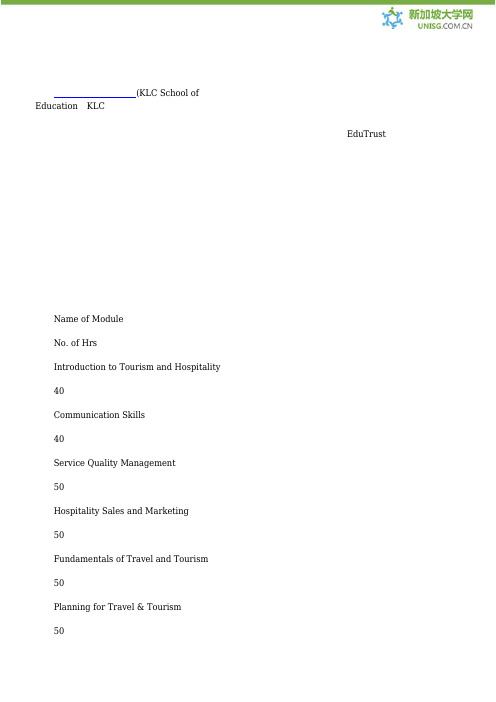 新加坡大学网
UNISG.COM.CN

(KLC School of Education KLC

EduTrust

Name of Module

No. of Hrs

Introduction to Tourism and Hospitality

40

Communication Skills

40

Service Quality Management

50

Hospitality Sales and Marketing

50

Fundamentals of Travel and Tourism

50

Planning for Travel & Tourism

50